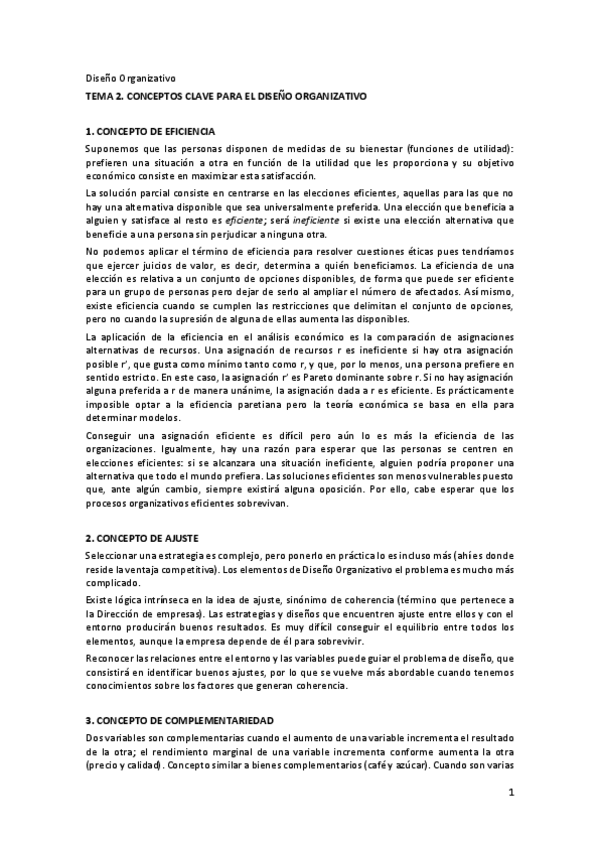 Diseño Organizativo

TEMA 2. CONCEPTOS CLAVE PARA EL DISEÑO ORGANIZATIVO

1. CONCEPTO DE EFICIENCIA

Suponemos que las personas disponen de medidas de su bienestar (funciones de utilidad): prefieren una situación a otra en función de la utilidad que les proporciona y su objetivo económico consiste en maximizar esta satisfacción.

La solución parcial consiste en centrarse en las elecciones eficientes, aquellas para las que no hay una alternativa disponible que sea universalmente preferida. Una elección que beneficia a alguien y satisface al resto es eficiente; será ineficiente si existe una elección alternativa que beneficie a una persona sin perjudicar a ninguna otra.

No podemos aplicar el término de eficiencia para resolver cuestiones éticas pues tendríamos que ejercer juicios de valor, es decir, determina a quién beneficiamos. La eficiencia de una elección es relativa a un conjunto de opciones disponibles, de forma que puede ser eficiente para un grupo de personas pero dejar de serlo al ampliar el número de afectados. Así mismo, existe eficiencia cuando se cumplen las restricciones que delimitan el conjunto de opciones, pero no cuando la supresión de alguna de ellas aumenta las disponibles.

La aplicación de la eficiencia en el análisis económico es la comparación de asignaciones alternativas de recursos. Una asignación de recursos r es ineficiente si hay otra asignación posible r', que gusta como mínimo tanto como r, y que, por lo menos, una persona prefiere en sentido estricto. En este caso, la asignación r' es Pareto dominante sobre r. Si no hay asignación alguna preferida a r de manera unánime, la asignación dada a r es eficiente. Es prácticamente imposible optar a la eficiencia paretiana pero la teoría económica se basa en ella para determinar modelos.

Conseguir una asignación eficiente es difícil pero aún lo es más la eficiencia de las organizaciones. Igualmente, hay una razón para esperar que las personas se centren en elecciones eficientes: si se alcanzara una situación ineficiente, alguien podría proponer una alternativa que todo el mundo prefiera. Las soluciones eficientes son menos vulnerables puesto que, ante algún cambio, siempre existirá alguna oposición. Por ello, cabe esperar que los procesos organizativos eficientes sobrevivan.

2. CONCEPTO DE AJUSTE

Seleccionar una estrategia es complejo, pero ponerlo en práctica lo es incluso más (ahí es donde reside la ventaja competitiva). Los elementos de Diseño Organizativo el problema es mucho más complicado.

Existe lógica intrínseca en la idea de ajuste, sinónimo de coherencia (término que pertenece a la Dirección de empresas). Las estrategias y diseños que encuentren ajuste entre ellos y con el entorno producirán buenos resultados. Es muy difícil conseguir el equilibrio entre todos los elementos, aunque la empresa depende de él para sobrevivir.

Reconocer las relaciones entre el entorno y las variables puede guiar el problema de diseño, que consistirá en identificar buenos ajustes, por lo que se vuelve más abordable cuando tenemos conocimientos sobre los factores que generan coherencia.

3. CONCEPTO DE COMPLEMENTARIEDAD

Dos variables son complementarias cuando el aumento de una variable incrementa el resultado de la otra; el rendimiento marginal de una variable incrementa conforme aumenta la otra (precio y calidad). Concepto similar a bienes complementarios (café y azúcar). Cuando son varias

1